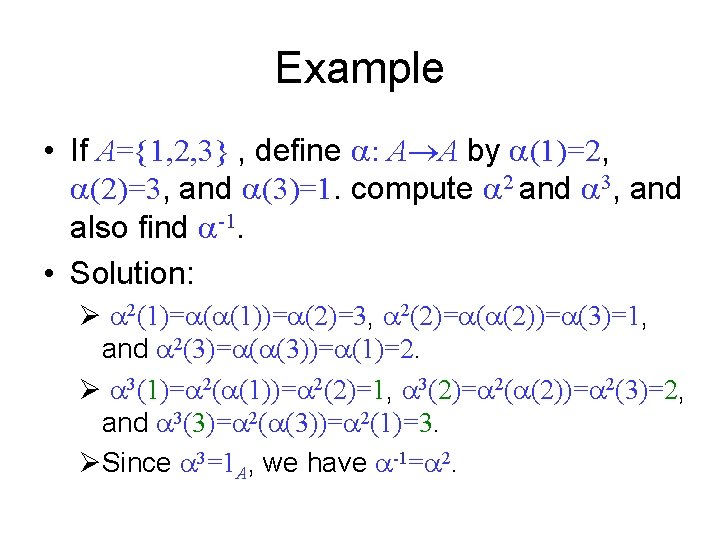 Example

• If $A=\{1,2,3\}$ , define $\alpha: A\rightarrow A$ by $\alpha(1)=2$, $\alpha(2)=3$, and $\alpha(3)=1$. compute $\alpha^2$ and $\alpha^3$, and also find $\alpha^{-1}$.

• Solution:

➢ $\alpha^2(1)=\alpha(\alpha(1))=\alpha(2)=3$, $\alpha^2(2)=\alpha(\alpha(2))=\alpha(3)=1$, and $\alpha^2(3)=\alpha(\alpha(3))=\alpha(1)=2$.

➢ $\alpha^3(1)=\alpha^2(\alpha(1))=\alpha^2(2)=1$, $\alpha^3(2)=\alpha^2(\alpha(2))=\alpha^2(3)=2$, and $\alpha^3(3)=\alpha^2(\alpha(3))=\alpha^2(1)=3$.

➢Since $\alpha^3=1_A$, we have $\alpha^{-1}=\alpha^2$.